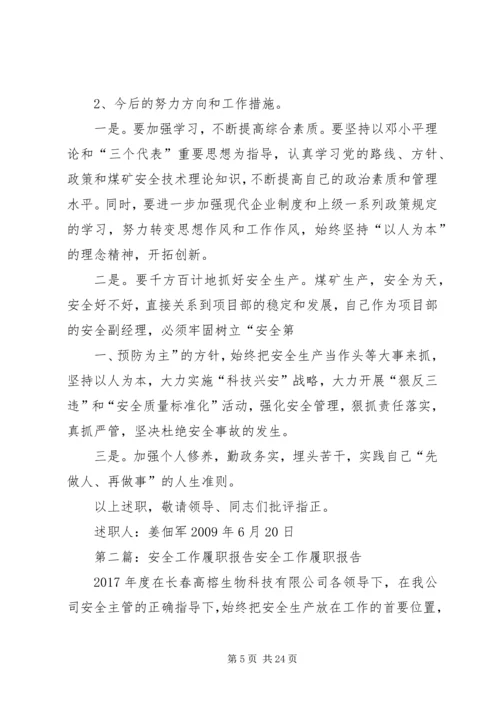 2、今后的努力方向和工作措施。

一是。要加强学习，不断提高综合素质。要坚持以邓小平理论和“三个代表”重要思想为指导，认真学习党的路线、方针、政策和煤矿安全技术理论知识，不断提高自己的政治素质和管理水平。同时，要进一步加强现代企业制度和上级一系列政策规定的学习，努力转变思想作风和工作作风，始终坚持“以人为本”的理念精神，开拓创新。

二是。要千方百计地抓好安全生产。煤矿生产，安全为天，安全好不好，直接关系到项目部的稳定和发展，自己作为项目部的安全副经理，必须牢固树立“安全第

一、预防为主”的方针，始终把安全生产当作头等大事来抓，坚持以人为本，大力实施“科技兴安”战略，大力开展“狠反三违”和“安全质量标准化”活动，强化安全管理，狠抓责任落实，真抓严管，坚决杜绝安全事故的发生。

三是。加强个人修养，勤政务实，埋头苦干，实践自己“先做人、再做事”的人生准则。

以上述职，敬请领导、同志们批评指正。

述职人：姜佃军 2009 年 6 月 20 日

第二篇：安全工作履职报告安全工作履职报告

2017 年度在长春高榕生物科技有限公司各领导下，在我公司安全主管的正确指导下，始终把安全生产放在工作的首要位置，

第 5 页 共 24 页